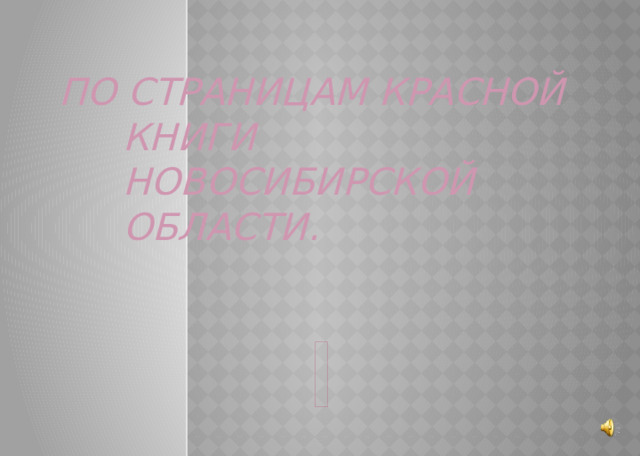 ПО СТРАНИЦАМ КРАСНОЙ КНИГИ НОВОСИБИРСКОЙ ОБЛАСТИ.